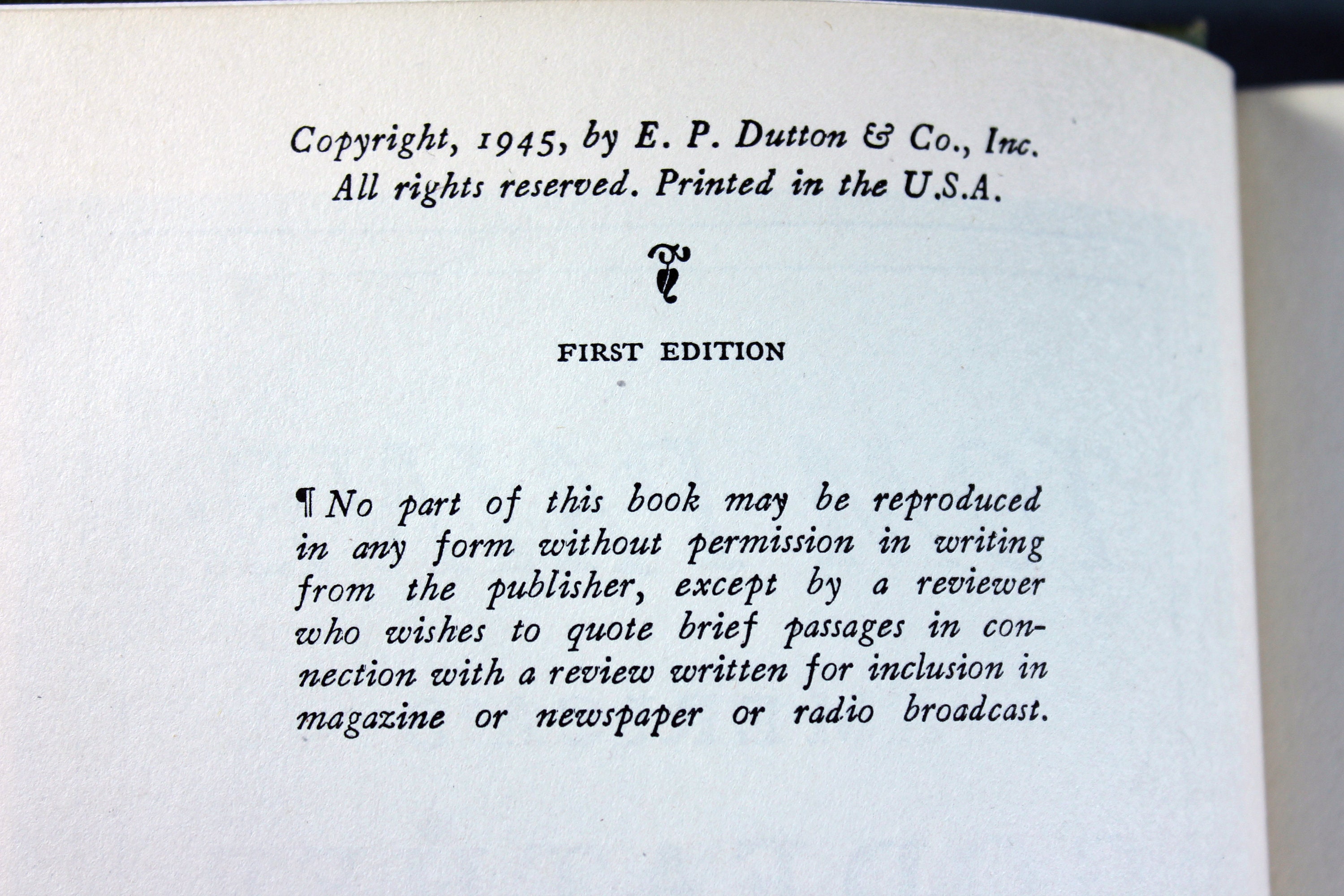 Copyright, 1945, by E. P. Dutton & Co., Inc.
All rights reserved. Printed in the U.S.A.

FIRST EDITION

¶ No part of this book may be reproduced in any form without permission in writing from the publisher, except by a reviewer who wishes to quote brief passages in connection with a review written for inclusion in magazine or newspaper or radio broadcast.